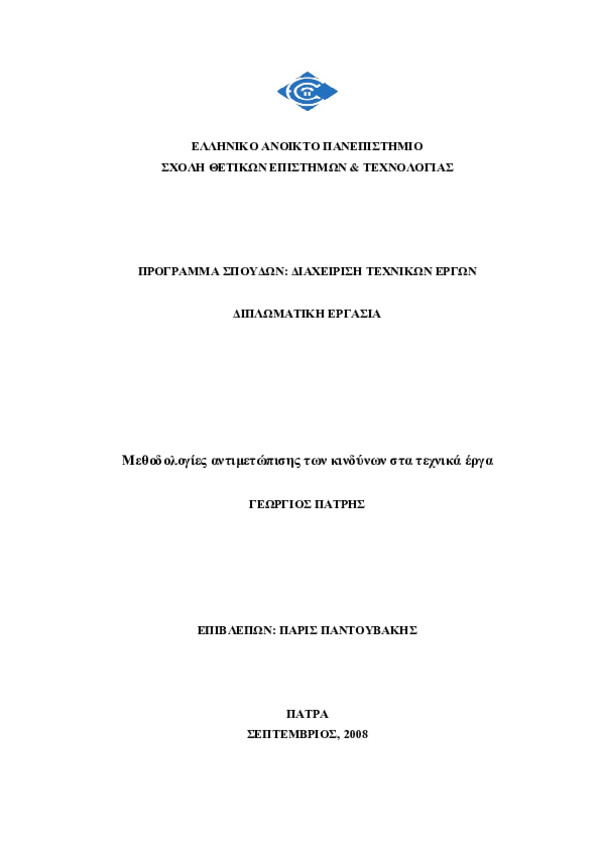 ΕΛΛΗΝΙΚΟ ΑΝΟΙΚΤΟ ΠΑΝΕΠΙΣΤΗΜΙΟ
ΣΧΟΛΗ ΘΕΤΙΚΩΝ ΕΠΙΣΤΗΜΩΝ & ΤΕΧΝΟΛΟΓΙΑΣ

ΠΡΟΓΡΑΜΜΑ ΣΠΟΥΔΩΝ: ΔΙΑΧΕΙΡΙΣΗ ΤΕΧΝΙΚΩΝ ΕΡΓΩΝ

ΔΙΠΛΩΜΑΤΙΚΗ ΕΡΓΑΣΙΑ

Μεθοδολογίες αντιμετώπισης των κινδύνων στα τεχνικά έργα

ΓΕΩΡΓΙΟΣ ΠΑΤΡΗΣ

ΕΠΙΒΛΕΠΩΝ: ΠΑΡΙΣ ΠΑΝΤΟΥΒΑΚΗΣ

ΠΑΤΡΑ
ΣΕΠΤΕΜΒΡΙΟΣ, 2008